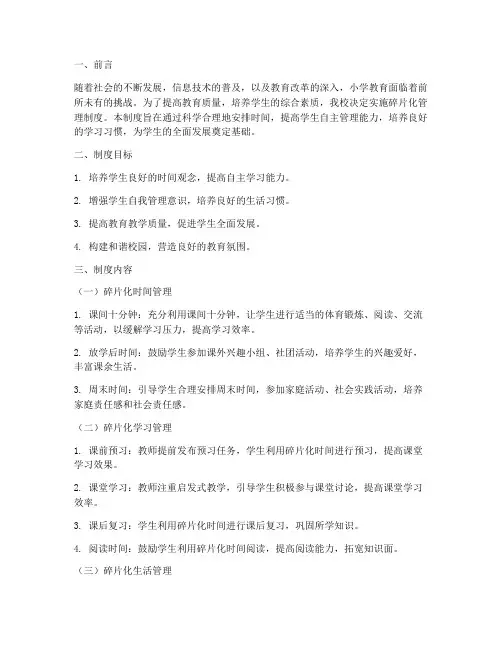 一、前言

随着社会的不断发展，信息技术的普及，以及教育改革的深入，小学教育面临着前所未有的挑战。为了提高教育质量，培养学生的综合素质，我校决定实施碎片化管理制度。本制度旨在通过科学合理地安排时间，提高学生自主管理能力，培养良好的学习习惯，为学生的全面发展奠定基础。

二、制度目标

1. 培养学生良好的时间观念，提高自主学习能力。

2. 增强学生自我管理意识，培养良好的生活习惯。

3. 提高教育教学质量，促进学生全面发展。

4. 构建和谐校园，营造良好的教育氛围。

三、制度内容

（一）碎片化时间管理

1. 课间十分钟：充分利用课间十分钟，让学生进行适当的体育锻炼、阅读、交流等活动，以缓解学习压力，提高学习效率。

2. 放学后时间：鼓励学生参加课外兴趣小组、社团活动，培养学生的兴趣爱好，丰富课余生活。

3. 周末时间：引导学生合理安排周末时间，参加家庭活动、社会实践活动，培养家庭责任感和社会责任感。

（二）碎片化学习管理

1. 课前预习：教师提前发布预习任务，学生利用碎片化时间进行预习，提高课堂学习效果。

2. 课堂学习：教师注重启发式教学，引导学生积极参与课堂讨论，提高课堂学习效率。

3. 课后复习：学生利用碎片化时间进行课后复习，巩固所学知识。

4. 阅读时间：鼓励学生利用碎片化时间阅读，提高阅读能力，拓宽知识面。

（三）碎片化生活管理